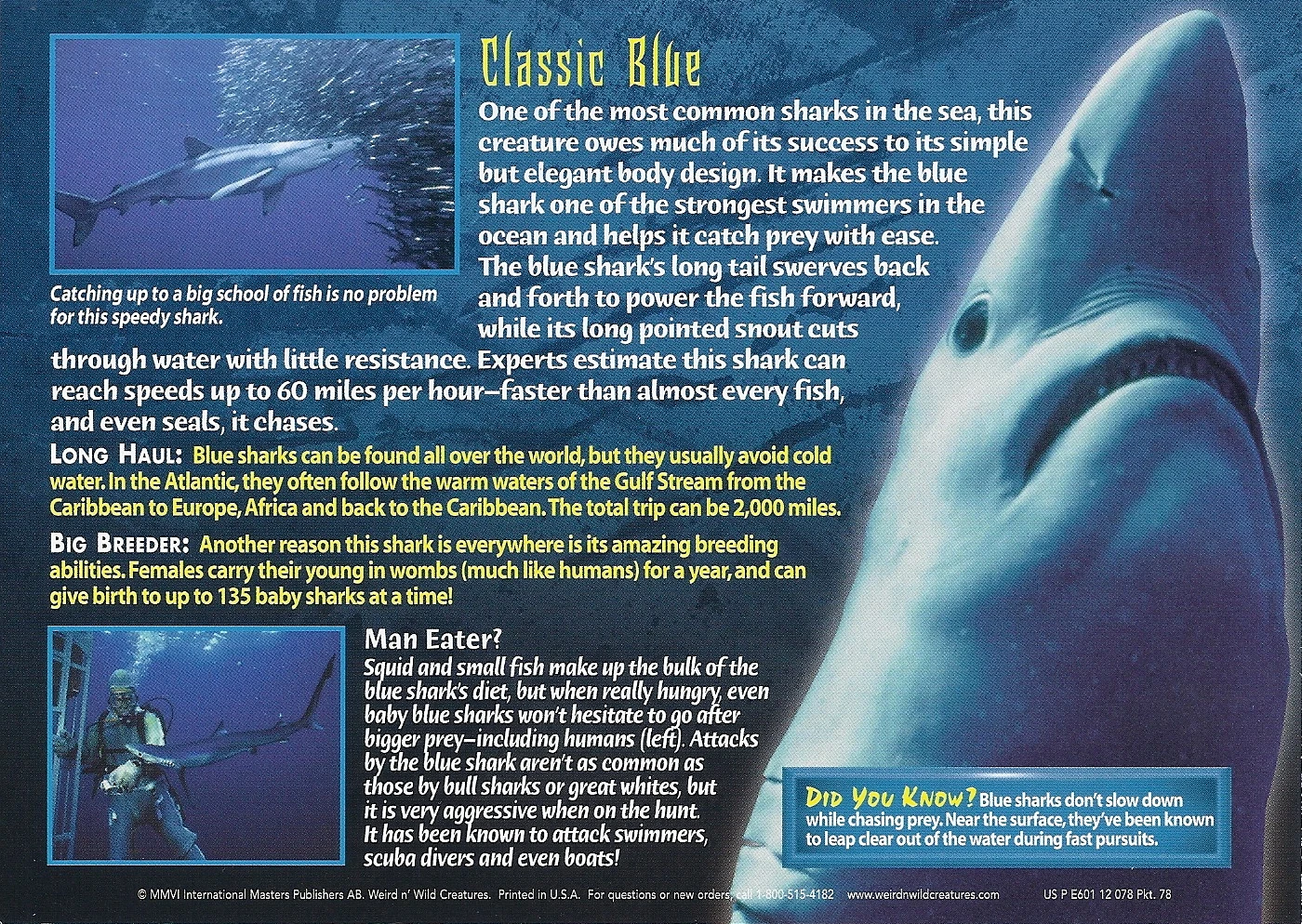 Classic Blue

One of the most common sharks in the sea, this creature owes much of its success to its simple but elegant body design. It makes the blue shark one of the strongest swimmers in the ocean and helps it catch prey with ease. The blue shark's long tail swerves back and forth to power the fish forward, while its long pointed snout cuts through water with little resistance. Experts estimate this shark can reach speeds up to 60 miles per hour–faster than almost every fish, and even seals, it chases.

Catching up to a big school of fish is no problem for this speedy shark.

LONG HAUL: Blue sharks can be found all over the world, but they usually avoid cold water. In the Atlantic, they often follow the warm waters of the Gulf Stream from the Caribbean to Europe, Africa and back to the Caribbean. The total trip can be 2,000 miles.

BIG BREEDER: Another reason this shark is everywhere is its amazing breeding abilities. Females carry their young in wombs (much like humans) for a year, and can give birth to up to 135 baby sharks at a time!

Man Eater?
Squid and small fish make up the bulk of the blue shark's diet, but when really hungry, even baby blue sharks won't hesitate to go after bigger prey–including humans (left). Attacks by the blue shark aren't as common as those by bull sharks or great whites, but it is very aggressive when on the hunt. It has been known to attack swimmers, scuba divers and even boats!

DID YOU KNOW? Blue sharks don't slow down while chasing prey. Near the surface, they've been known to leap clear out of the water during fast pursuits.

© MMVI International Masters Publishers AB. Weird n' Wild Creatures. Printed in U.S.A. For questions or new orders, call 1-800-515-4182 www.weirdnwildcreatures.com US P E601 12 078 Pkt. 78